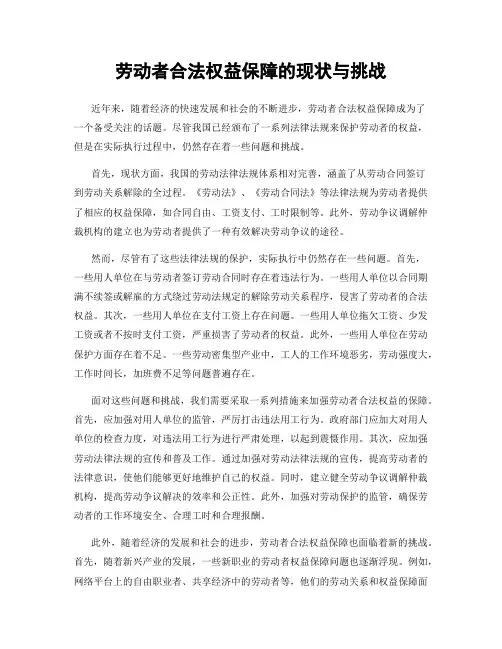 劳动者合法权益保障的现状与挑战

近年来，随着经济的快速发展和社会的不断进步，劳动者合法权益保障成为了一个备受关注的话题。尽管我国已经颁布了一系列法律法规来保护劳动者的权益，但是在实际执行过程中，仍然存在着一些问题和挑战。

首先，现状方面，我国的劳动法律法规体系相对完善，涵盖了从劳动合同签订到劳动关系解除的全过程。《劳动法》、《劳动合同法》等法律法规为劳动者提供了相应的权益保障，如合同自由、工资支付、工时限制等。此外，劳动争议调解仲裁机构的建立也为劳动者提供了一种有效解决劳动争议的途径。

然而，尽管有了这些法律法规的保护，实际执行中仍然存在一些问题。首先，一些用人单位在与劳动者签订劳动合同时存在着违法行为。一些用人单位以合同期满不续签或解雇的方式绕过劳动法规定的解除劳动关系程序，侵害了劳动者的合法权益。其次，一些用人单位在支付工资上存在问题。一些用人单位拖欠工资、少发工资或者不按时支付工资，严重损害了劳动者的权益。此外，一些用人单位在劳动保护方面存在着不足。一些劳动密集型产业中，工人的工作环境恶劣，劳动强度大，工作时间长，加班费不足等问题普遍存在。

面对这些问题和挑战，我们需要采取一系列措施来加强劳动者合法权益的保障。首先，应加强对用人单位的监管，严厉打击违法用工行为。政府部门应加大对用人单位的检查力度，对违法用工行为进行严肃处理，以起到震慑作用。其次，应加强劳动法律法规的宣传和普及工作。通过加强对劳动法律法规的宣传，提高劳动者的法律意识，使他们能够更好地维护自己的权益。同时，建立健全劳动争议调解仲裁机构，提高劳动争议解决的效率和公正性。此外，加强对劳动保护的监管，确保劳动者的工作环境安全、合理工时和合理报酬。

此外，随着经济的发展和社会的进步，劳动者合法权益保障也面临着新的挑战。首先，随着新兴产业的发展，一些新职业的劳动者权益保障问题也逐渐浮现。例如，网络平台上的自由职业者、共享经济中的劳动者等，他们的劳动关系和权益保障面